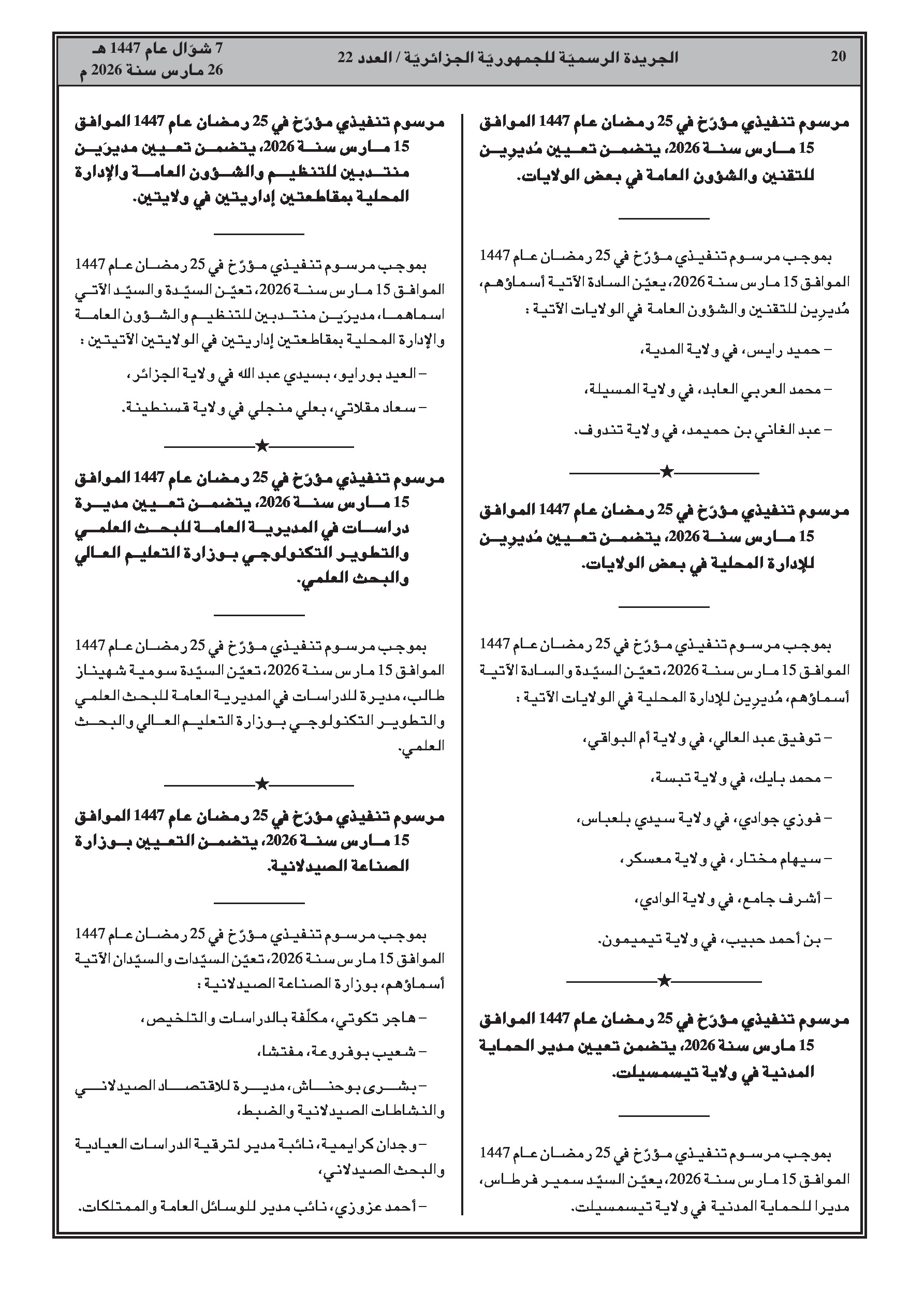 20

الجريدة الرسميّة للجمهوريّة الجزائريّة / العدد 22

7 شوّال عام 1447 هـ
26 مارس سنة 2026 م

مرسوم تنفيذي مؤرّخ في 25 رمضان عام 1447 الموافق 15 مارس سنة 2026، يتضمن تعيين مُديرِين للتقنين والشؤون العامة في بعض الولايات.

بموجب مرسوم تنفيذي مؤرّخ في 25 رمضان عام 1447 الموافق 15 مارس سنة 2026، يعيّن السادة الآتية أسماؤهم، مُديرِين للتقنين والشؤون العامة في الولايات الآتية :

– حميد رايس، في ولاية المدية،

– محمد العربي العابد، في ولاية المسيلة،

– عبد الغاني بن حميمد، في ولاية تندوف.

★

مرسوم تنفيذي مؤرّخ في 25 رمضان عام 1447 الموافق 15 مارس سنة 2026، يتضمن تعيين مُديرِين للإدارة المحلية في بعض الولايات.

بموجب مرسوم تنفيذي مؤرّخ في 25 رمضان عام 1447 الموافق 15 مارس سنة 2026، تعيّن السيّدة والسادة الآتية أسماؤهم، مُديرِين للإدارة المحلية في الولايات الآتية :

– توفيق عبد العالي، في ولاية أم البواقي،

– محمد بايك، في ولاية تبسة،

– فوزي جوادي، في ولاية سيدي بلعباس،

– سيهام مختار، في ولاية معسكر،

– أشرف جامع، في ولاية الوادي،

– بن أحمد حبيب، في ولاية تيميمون.

★

مرسوم تنفيذي مؤرّخ في 25 رمضان عام 1447 الموافق 15 مارس سنة 2026، يتضمن تعيين مدير الحماية المدنية في ولاية تيسمسيلت.

بموجب مرسوم تنفيذي مؤرّخ في 25 رمضان عام 1447 الموافق 15 مارس سنة 2026، يعيّن السيّد سمير فرطاس، مديرا للحماية المدنية في ولاية تيسمسيلت.

مرسوم تنفيذي مؤرّخ في 25 رمضان عام 1447 الموافق 15 مارس سنة 2026، يتضمن تعيين مديرَين منتدبين للتنظيم والشؤون العامة والإدارة المحلية بمقاطعتين إداريتين في ولايتين.

بموجب مرسوم تنفيذي مؤرّخ في 25 رمضان عام 1447 الموافق 15 مارس سنة 2026، تعيّن السيّدة والسيّد الآتي اسماهما، مديرَين منتدبين للتنظيم والشؤون العامة والإدارة المحلية بمقاطعتين إداريتين في الولايتين الآتيتين :

– العيد بورايو، بسيدي عبد الله في ولاية الجزائر،

– سعاد مقلاتي، بعلي منجلي في ولاية قسنطينة.

★

مرسوم تنفيذي مؤرّخ في 25 رمضان عام 1447 الموافق 15 مارس سنة 2026، يتضمن تعيين مديرة دراسات في المديرية العامة للبحث العلمي والتطوير التكنولوجي بوزارة التعليم العالي والبحث العلمي.

بموجب مرسوم تنفيذي مؤرّخ في 25 رمضان عام 1447 الموافق 15 مارس سنة 2026، تعيّن السيّدة سومية شهيناز طالب، مديرة للدراسات في المديرية العامة للبحث العلمي والتطوير التكنولوجي بوزارة التعليم العالي والبحث العلمي.

★

مرسوم تنفيذي مؤرّخ في 25 رمضان عام 1447 الموافق 15 مارس سنة 2026، يتضمن التعيين بوزارة الصناعة الصيدلانية.

بموجب مرسوم تنفيذي مؤرّخ في 25 رمضان عام 1447 الموافق 15 مارس سنة 2026، تعيّن السيّدات والسيّدان الآتية أسماؤهم، بوزارة الصناعة الصيدلانية :

– هاجر تكوتي، مكلّفة بالدراسات والتلخيص،

– شعيب بوفروعة، مفتشا،

– بشرى بوحناش، مديرة للاقتصاد الصيدلاني والنشاطات الصيدلانية والضبط،

– وجدان كرايمية، نائبة مدير لترقية الدراسات العيادية والبحث الصيدلاني،

– أحمد عزوزي، نائب مدير للوسائل العامة والممتلكات.